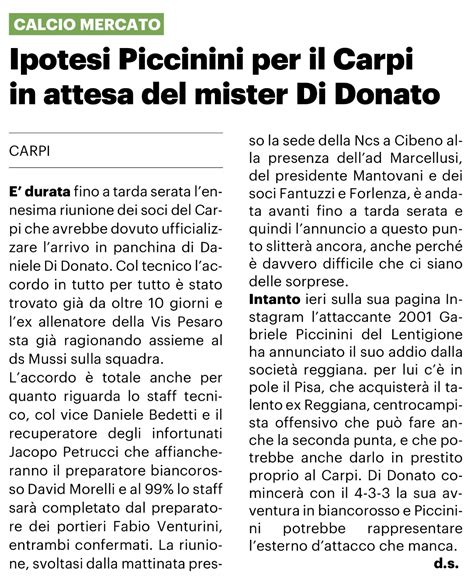 CALCIO MERCATO

Ipotesi Piccinini per il Carpi in attesa del mister Di Donato

CARPI

E' durata fino a tarda serata l'ennesima riunione dei soci del Carpi che avrebbe dovuto ufficializzare l'arrivo in panchina di Daniele Di Donato. Col tecnico l'accordo in tutto per tutto è stato trovato già da oltre 10 giorni e l'ex allenatore della Vis Pesaro sta già ragionando assieme al ds Mussi sulla squadra.

L'accordo è totale anche per quanto riguarda lo staff tecnico, col vice Daniele Bedetti e il recuperatore degli infortunati Jacopo Petrucci che affiancheranno il preparatore biancorosso David Morelli e al 99% lo staff sarà completato dal preparatore dei portieri Fabio Venturini, entrambi confermati. La riunione, svoltasi dalla mattinata presso la sede della Ncs a Cibeno alla presenza dell'ad Marcellusi, del presidente Mantovani e dei soci Fantuzzi e Forlenza, è andata avanti fino a tarda serata e quindi l'annuncio a questo punto slitterà ancora, anche perché è davvero difficile che ci siano delle sorprese.

Intanto ieri sulla sua pagina Instagram l'attaccante 2001 Gabriele Piccinini del Lentigione ha annunciato il suo addio dalla società reggiana. per lui c'è in pole il Pisa, che acquisterà il talento ex Reggiana, centrocampista offensivo che può fare anche la seconda punta, e che potrebbe anche darlo in prestito proprio al Carpi. Di Donato comincerà con il 4-3-3 la sua avventura in biancorosso e Piccinini potrebbe rappresentare l'esterno d'attacco che manca.

d.s.